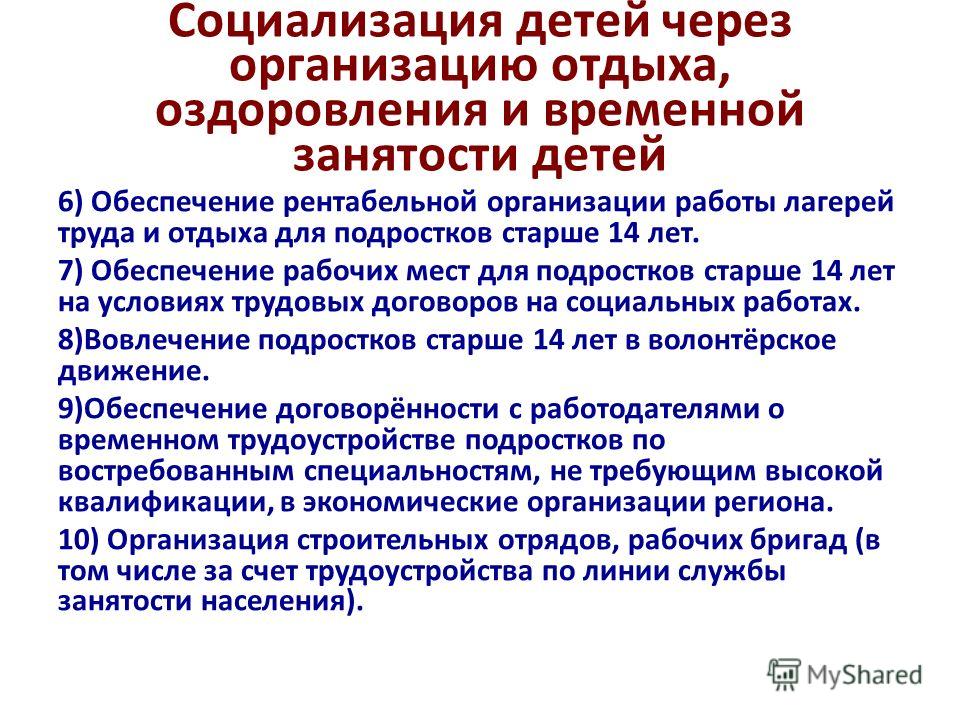 Социализация детей через организацию отдыха, оздоровления и временной занятости детей

6) Обеспечение рентабельной организации работы лагерей труда и отдыха для подростков старше 14 лет.

7) Обеспечение рабочих мест для подростков старше 14 лет на условиях трудовых договоров на социальных работах.

8)Вовлечение подростков старше 14 лет в волонтёрское движение.

9)Обеспечение договорённости с работодателями о временном трудоустройстве подростков по востребованным специальностям, не требующим высокой квалификации, в экономические организации региона.

10) Организация строительных отрядов, рабочих бригад (в том числе за счет трудоустройства по линии службы занятости населения).

MyShared